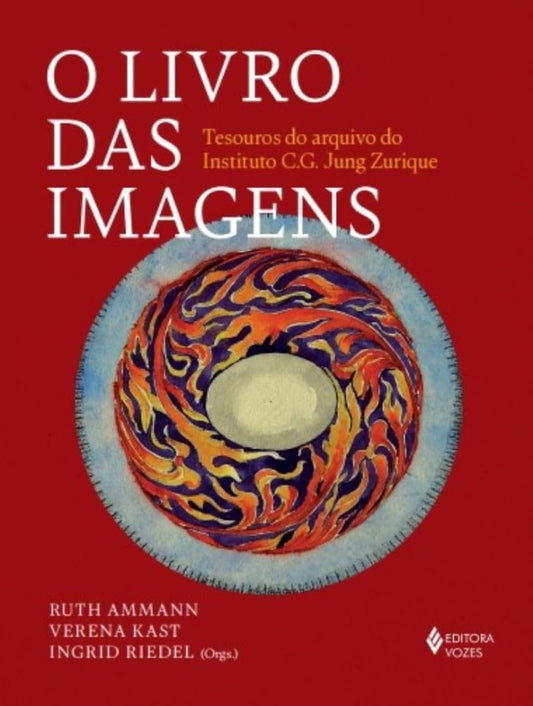 O LIVRO DAS IMAGENS

Tesouros do arquivo do Instituto C.G. Jung Zurique

RUTH AMMANN
VERENA KAST
INGRID RIEDEL (Orgs.)

EDITORA VOZES